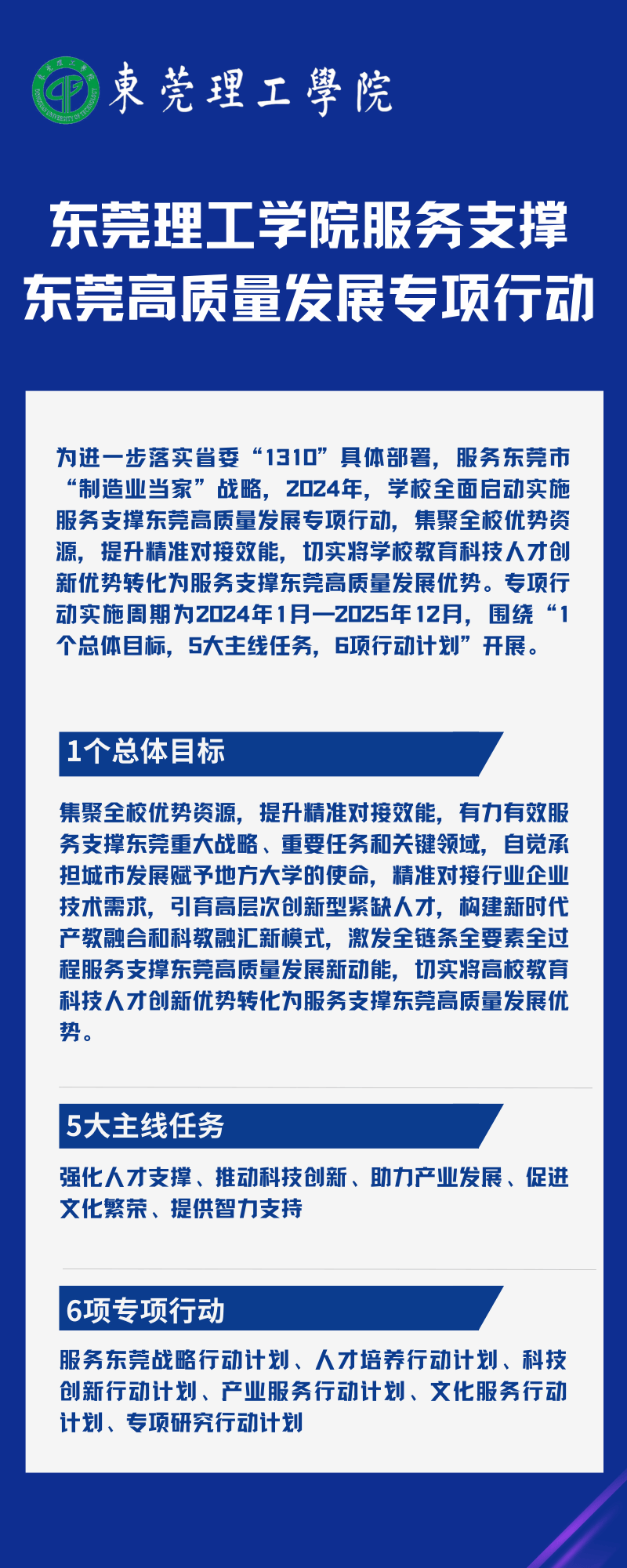 東莞理工學院

东莞理工学院服务支撑
东莞高质量发展专项行动

为进一步落实省委“1310”具体部署，服务东莞市“制造业当家”战略，2024年，学校全面启动实施服务支撑东莞高质量发展专项行动，集聚全校优势资源，提升精准对接效能，切实将学校教育科技人才创新优势转化为服务支撑东莞高质量发展优势。专项行动实施周期为2024年1月—2025年12月，围绕“1个总体目标，5大主线任务，6项行动计划”开展。

1个总体目标

集聚全校优势资源，提升精准对接效能，有力有效服务支撑东莞重大战略、重要任务和关键领域，自觉承担城市发展赋予地方大学的使命，精准对接行业企业技术需求，引育高层次创新型紧缺人才，构建新时代产教融合和科教融汇新模式，激发全链条全要素全过程服务支撑东莞高质量发展新动能，切实将高校教育科技人才创新优势转化为服务支撑东莞高质量发展优势。

5大主线任务

强化人才支撑、推动科技创新、助力产业发展、促进文化繁荣、提供智力支持

6项专项行动

服务东莞战略行动计划、人才培养行动计划、科技创新行动计划、产业服务行动计划、文化服务行动计划、专项研究行动计划